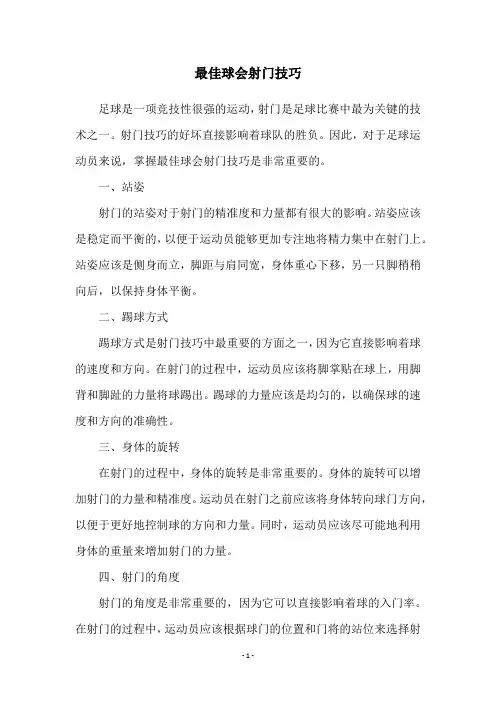 最佳球会射门技巧

足球是一项竞技性很强的运动，射门是足球比赛中最为关键的技术之一。射门技巧的好坏直接影响着球队的胜负。因此，对于足球运动员来说，掌握最佳球会射门技巧是非常重要的。

一、站姿

射门的站姿对于射门的精准度和力量都有很大的影响。站姿应该是稳定而平衡的，以便于运动员能够更加专注地将精力集中在射门上。站姿应该是侧身而立，脚距与肩同宽，身体重心下移，另一只脚稍稍向后，以保持身体平衡。

二、踢球方式

踢球方式是射门技巧中最重要的方面之一，因为它直接影响着球的速度和方向。在射门的过程中，运动员应该将脚掌贴在球上，用脚背和脚趾的力量将球踢出。踢球的力量应该是均匀的，以确保球的速度和方向的准确性。

三、身体的旋转

在射门的过程中，身体的旋转是非常重要的。身体的旋转可以增加射门的力量和精准度。运动员在射门之前应该将身体转向球门方向，以便于更好地控制球的方向和力量。同时，运动员应该尽可能地利用身体的重量来增加射门的力量。

四、射门的角度

射门的角度是非常重要的，因为它可以直接影响着球的入门率。在射门的过程中，运动员应该根据球门的位置和门将的站位来选择射

- 1 -